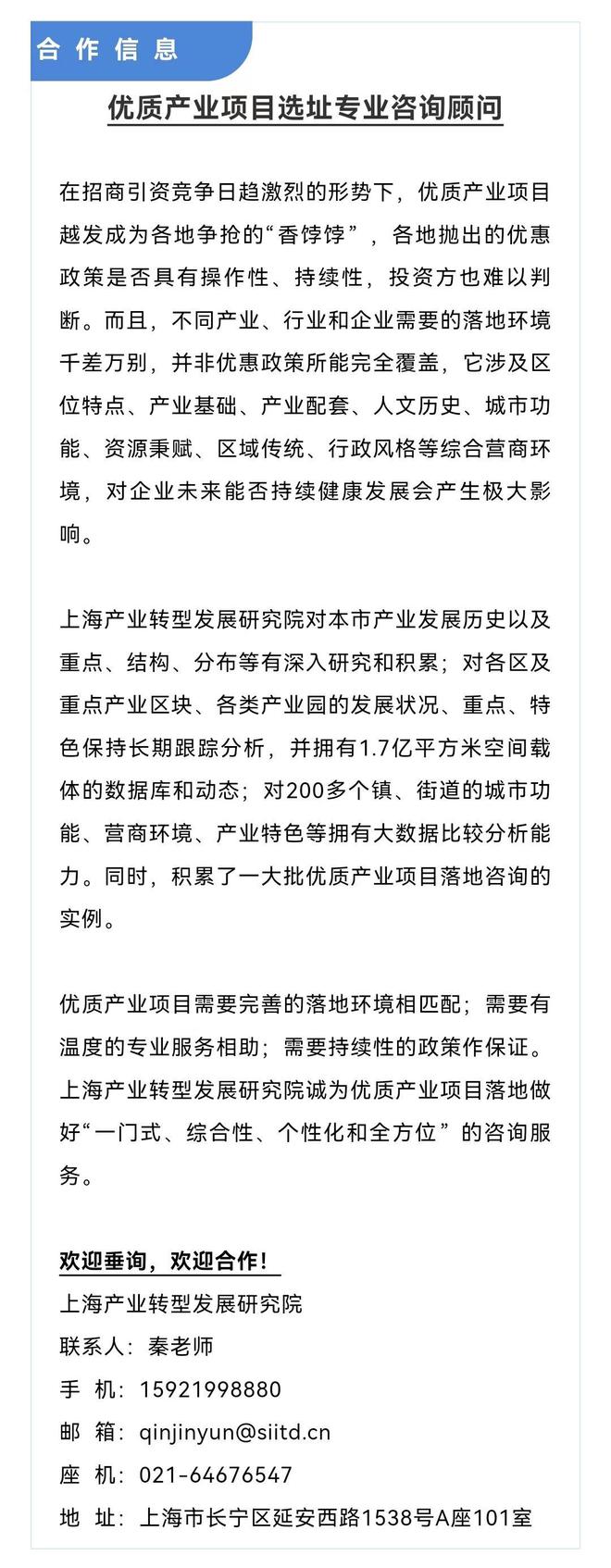 合作信息

优质产业项目选址专业咨询顾问

在招商引资竞争日趋激烈的形势下，优质产业项目越发成为各地争抢的“香饽饽”，各地抛出的优惠政策是否具有操作性、持续性，投资方也难以判断。而且，不同产业、行业和企业需要的落地环境千差万别，并非优惠政策所能完全覆盖，它涉及区位特点、产业基础、产业配套、人文历史、城市功能、资源秉赋、区域传统、行政风格等综合营商环境，对企业未来能否持续健康发展会产生极大影响。

上海产业转型发展研究院对本市产业发展历史以及重点、结构、分布等有深入研究和积累；对各区及重点产业区块、各类产业园的发展状况、重点、特色保持长期跟踪分析，并拥有1.7亿平方米空间载体的数据库和动态；对200多个镇、街道的城市功能、营商环境、产业特色等拥有大数据比较分析能力。同时，积累了一大批优质产业项目落地咨询的实例。

优质产业项目需要完善的落地环境相匹配；需要有温度的专业服务相助；需要持续性的政策作保证。上海产业转型发展研究院诚为优质产业项目落地做好“一门式、综合性、个性化和全方位”的咨询服务。

欢迎垂询，欢迎合作！
上海产业转型发展研究院
联系人：秦老师
手 机：15921998880
邮 箱：qinjinyun@siitd.cn
座 机：021-64676547
地 址：上海市长宁区延安西路1538号A座101室